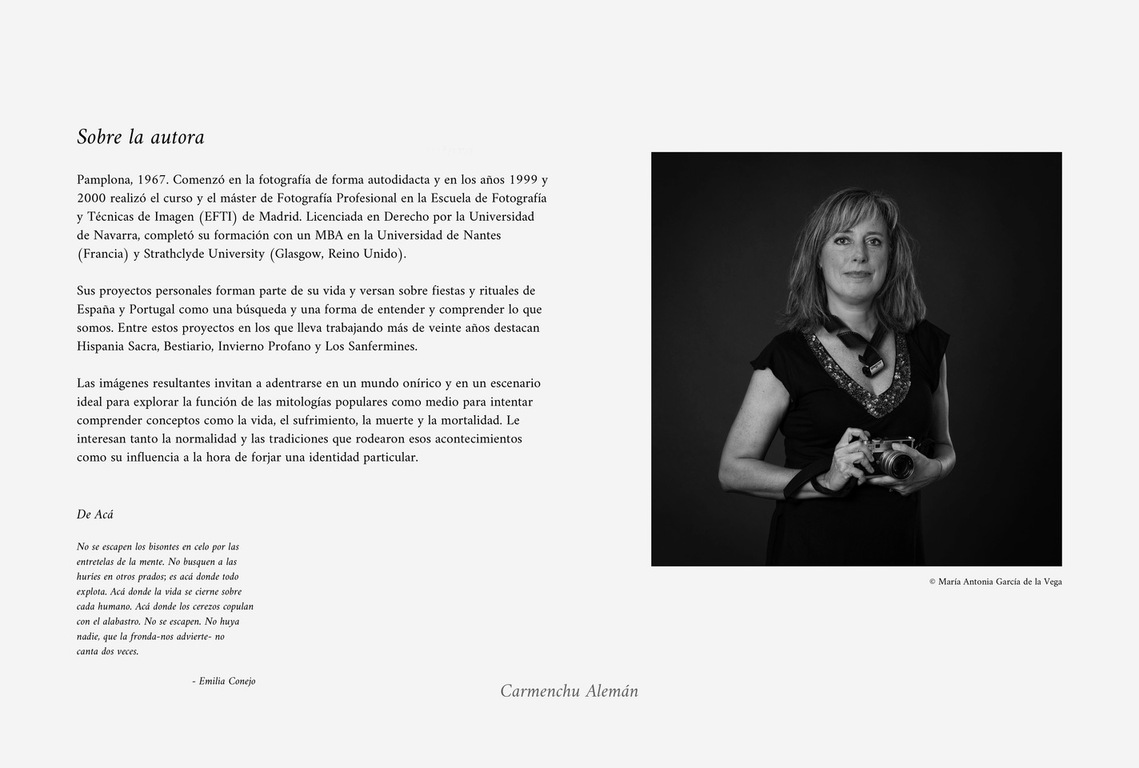 Sobre la autora

Pamplona, 1967. Comenzó en la fotografía de forma autodidacta y en los años 1999 y 2000 realizó el curso y el máster de Fotografía Profesional en la Escuela de Fotografía y Técnicas de Imagen (EFTI) de Madrid. Licenciada en Derecho por la Universidad de Navarra, completó su formación con un MBA en la Universidad de Nantes (Francia) y Strathclyde University (Glasgow, Reino Unido).

Sus proyectos personales forman parte de su vida y versan sobre fiestas y rituales de España y Portugal como una búsqueda y una forma de entender y comprender lo que somos. Entre estos proyectos en los que lleva trabajando más de veinte años destacan Hispania Sacra, Bestiario, Invierno Profano y Los Sanfermines.

Las imágenes resultantes invitan a adentrarse en un mundo onírico y en un escenario ideal para explorar la función de las mitologías populares como medio para intentar comprender conceptos como la vida, el sufrimiento, la muerte y la mortalidad. Le interesan tanto la normalidad y las tradiciones que rodearon esos acontecimientos como su influencia a la hora de forjar una identidad particular.

De Acá

No se escapen los bisontes en celo por las entretelas de la mente. No busquen a las huríes en otros prados; es acá donde todo explota. Acá donde la vida se cierne sobre cada humano. Acá donde los cerezos copulan con el alabastro. No se escapen. No huya nadie, que la fronda-nos advierte- no canta dos veces.

- Emilia Conejo

© María Antonia García de la Vega

Carmenchu Alemán